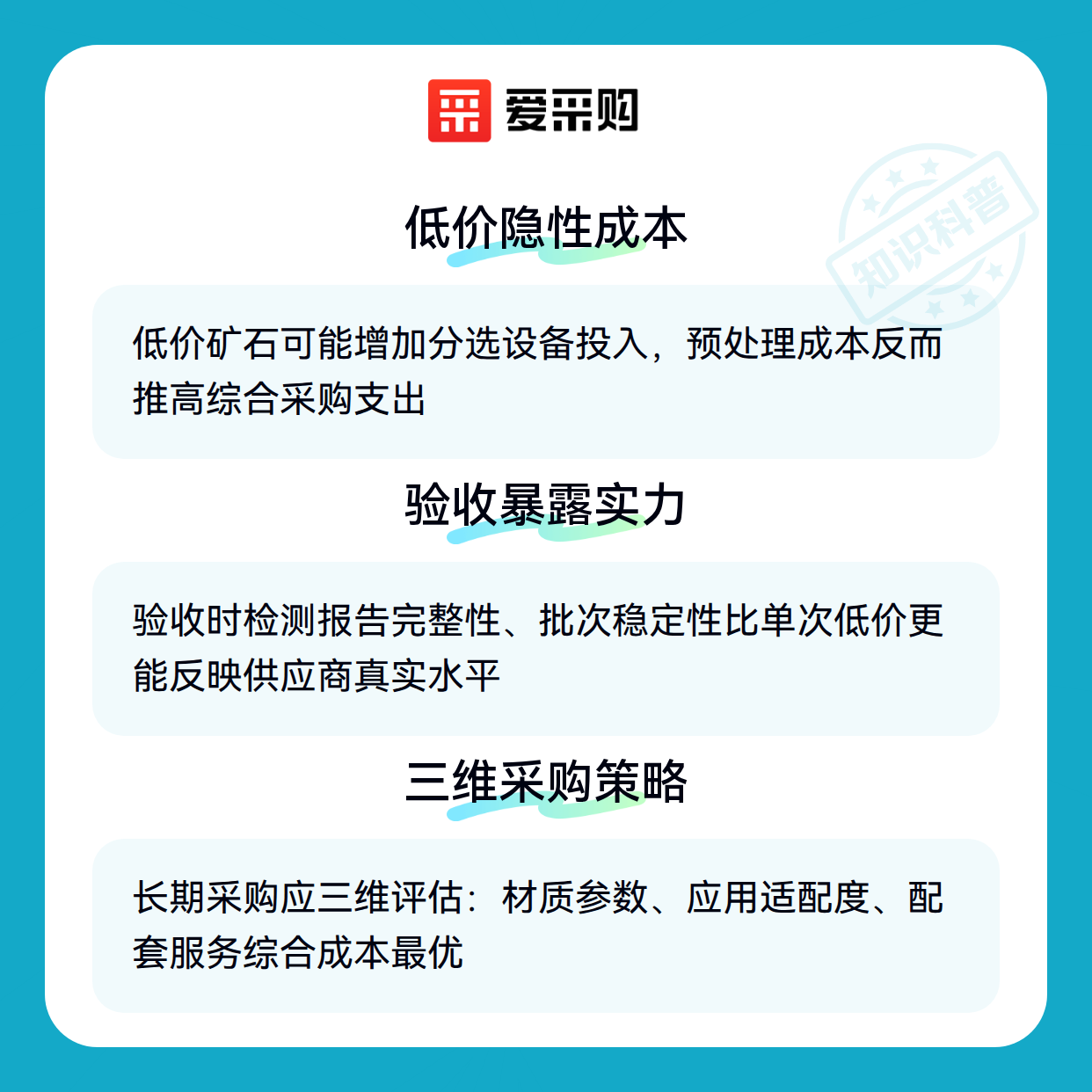 爱采购

低价隐性成本

低价矿石可能增加分选设备投入，预处理成本反而推高综合采购支出

验收暴露实力

验收时检测报告完整性、批次稳定性比单次低价更能反映供应商真实水平

三维采购策略

长期采购应三维评估：材质参数、应用适配度、配套服务综合成本最优

知识科普